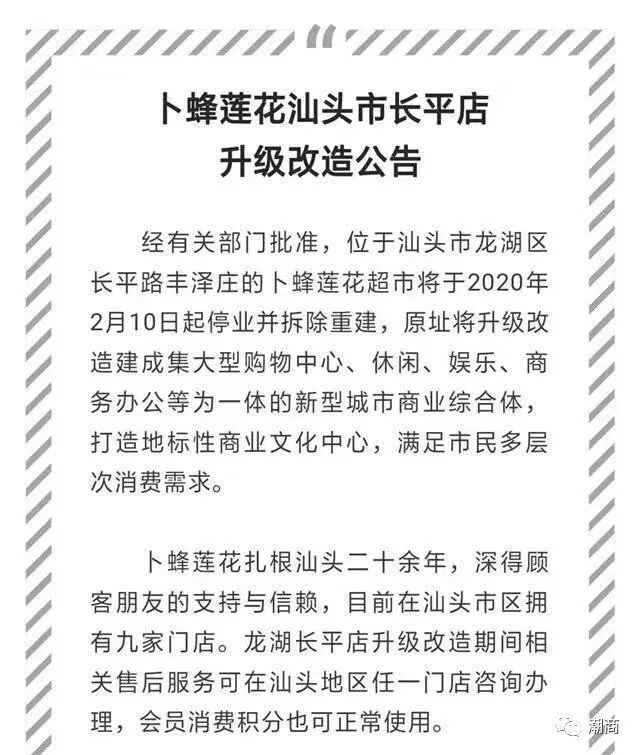 卜蜂莲花汕头市长平店
升级改造公告

经有关部门批准，位于汕头市龙湖区长平路丰泽庄的卜蜂莲花超市将于2020年2月10日起停业并拆除重建，原址将升级改造建成集大型购物中心、休闲、娱乐、商务办公等为一体的新型城市商业综合体，打造地标性商业文化中心，满足市民多层次消费需求。

卜蜂莲花扎根汕头二十余年，深得顾客朋友的支持与信赖，目前在汕头市区拥有九家门店。龙湖长平店升级改造期间相关售后服务可在汕头地区任一门店咨询办理，会员消费积分也可正常使用。

潮商